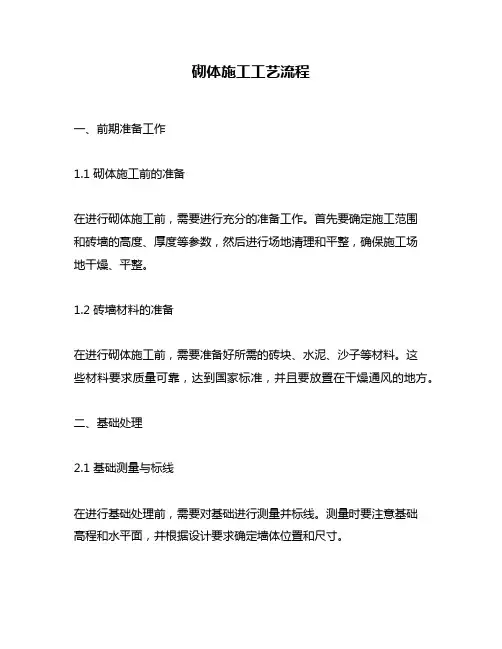 砌体施工工艺流程

一、前期准备工作

1.1 砌体施工前的准备

在进行砌体施工前，需要进行充分的准备工作。首先要确定施工范围和砖墙的高度、厚度等参数，然后进行场地清理和平整，确保施工场地干燥、平整。

1.2 砖墙材料的准备

在进行砌体施工前，需要准备好所需的砖块、水泥、沙子等材料。这些材料要求质量可靠，达到国家标准，并且要放置在干燥通风的地方。

二、基础处理

2.1 基础测量与标线

在进行基础处理前，需要对基础进行测量并标线。测量时要注意基础高程和水平面，并根据设计要求确定墙体位置和尺寸。